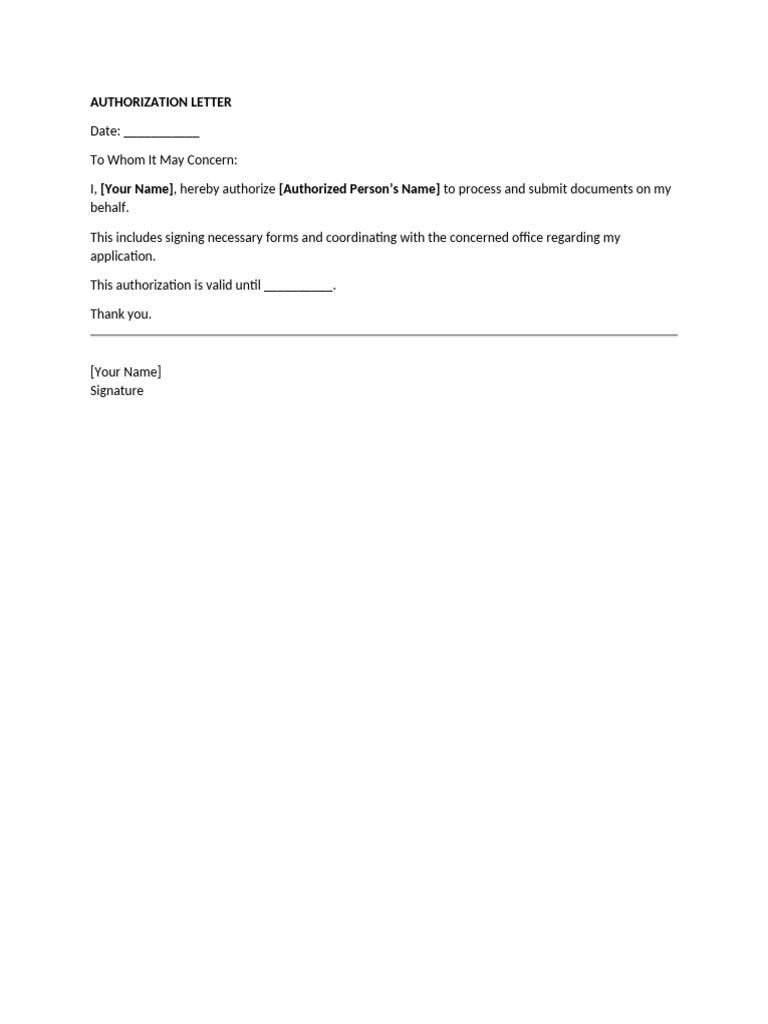 AUTHORIZATION LETTER

Date: ____

To Whom It May Concern:

I, [Your Name], hereby authorize [Authorized Person's Name] to process and submit documents on my behalf.

This includes signing necessary forms and coordinating with the concerned office regarding my application.

This authorization is valid until ____.

Thank you.

[Your Name]
Signature